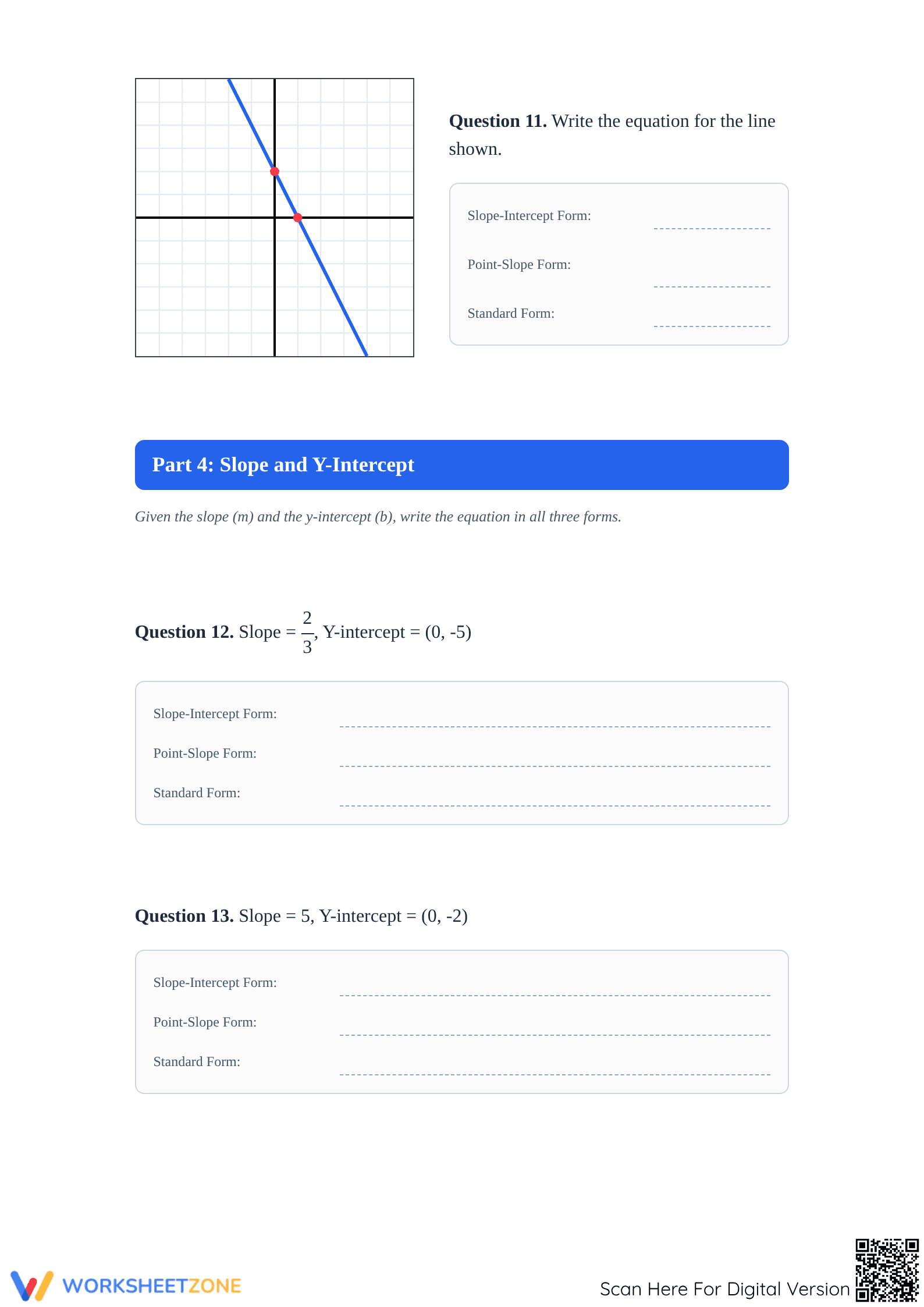 Question 11. Write the equation for the line shown.

Slope-Intercept Form:

Point-Slope Form:

Standard Form:

Part 4: Slope and Y-Intercept

Given the slope (m) and the y-intercept (b), write the equation in all three forms.

Question 12. Slope = $\frac{2}{3}$, Y-intercept = (0, -5)

Slope-Intercept Form:

Point-Slope Form:

Standard Form:

Question 13. Slope = 5, Y-intercept = (0, -2)

Slope-Intercept Form:

Point-Slope Form:

Standard Form:

WORKSHEETZONE

Scan Here For Digital Version